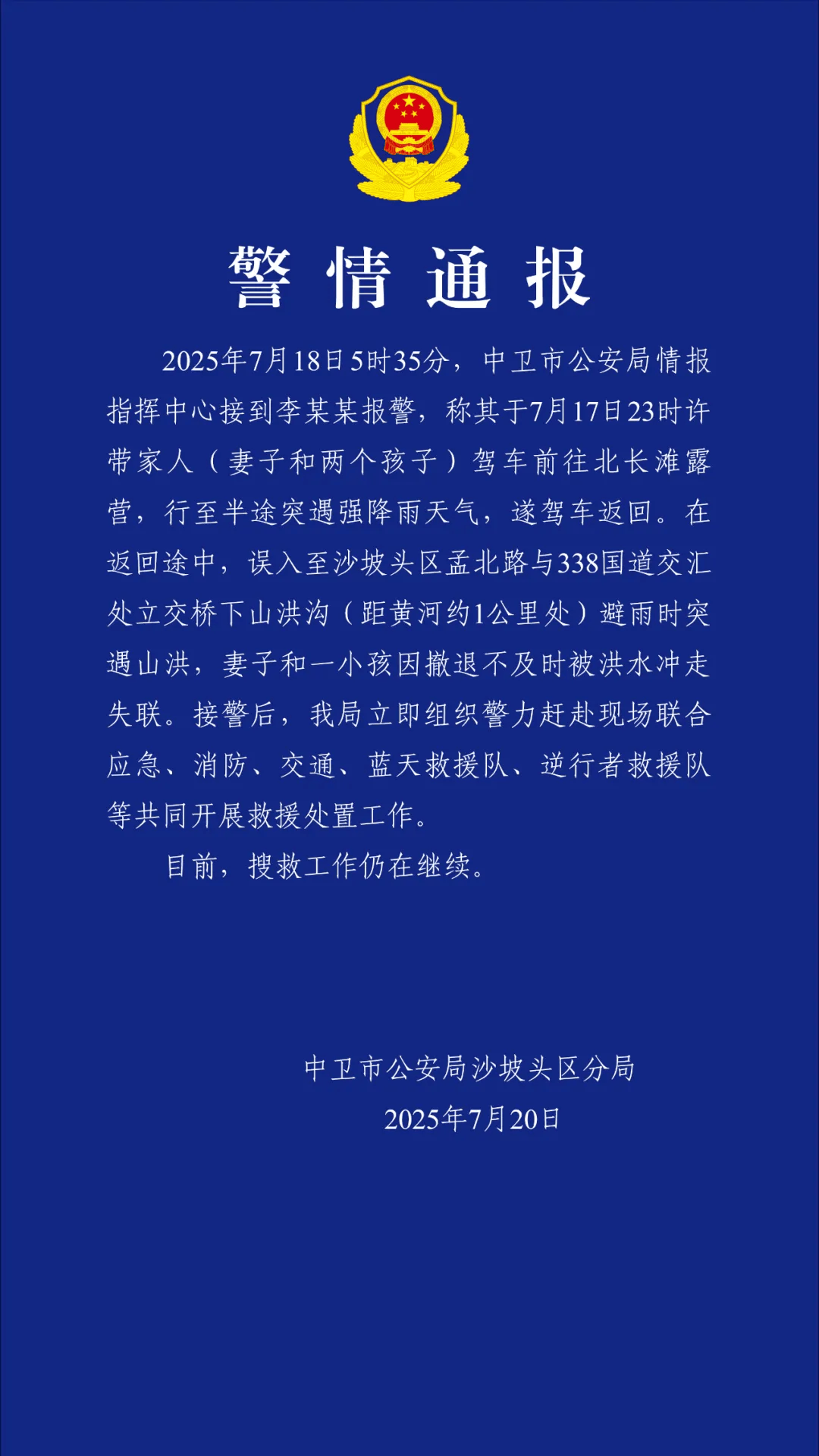 警情通报

2025年7月18日5时35分，中卫市公安局情报指挥中心接到李某某报警，称其于7月17日23时许带家人（妻子和两个孩子）驾车前往北长滩露营，行至半途突遇强降雨天气，遂驾车返回。在返回途中，误入至沙坡头区孟北路与338国道交汇处立交桥下山洪沟（距黄河约1公里处）避雨时突遇山洪，妻子和一小孩因撤退不及时被洪水冲走失联。接警后，我局立即组织警力赶赴现场联合应急、消防、交通、蓝天救援队、逆行者救援队等共同开展救援处置工作。

目前，搜救工作仍在继续。

中卫市公安局沙坡头区分局
2025年7月20日